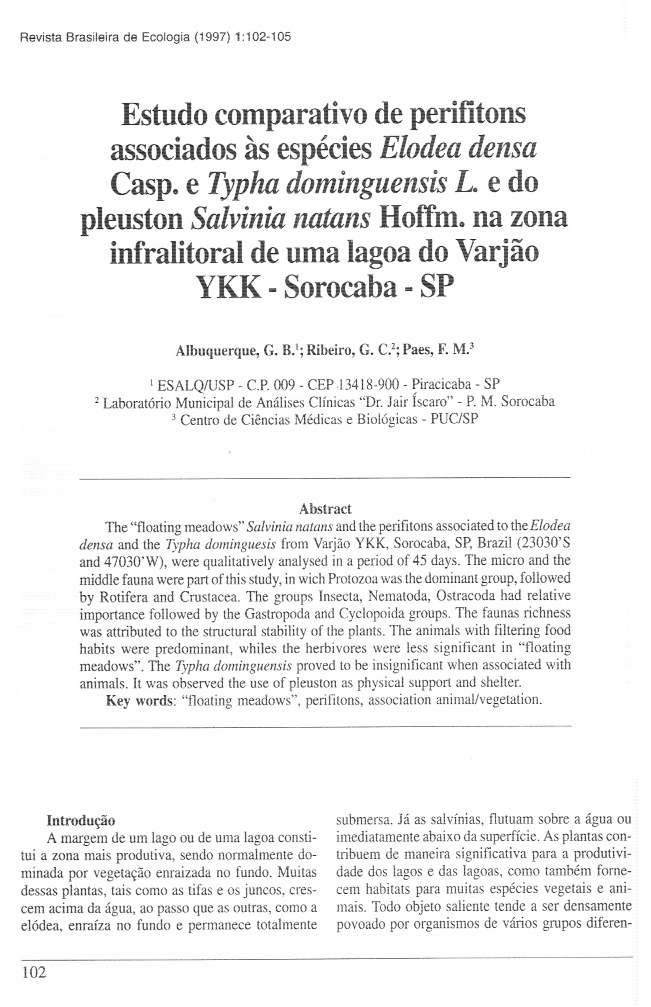 Revista Brasileira de Ecologia (1997) 1:102-105

Estudo comparativo de perifitons associados às espécies Elodea densa Casp. e Typha dominguensis L. e do pleuston Salvinia natans Hoffm. na zona infralitoral de uma lagoa do Varjão YKK - Sorocaba - SP

Albuquerque, G. B.$^1$; Ribeiro, G. C.$^2$; Paes, F. M.$^3$

$^1$ ESALQ/USP - C.P. 009 - CEP 13418-900 - Piracicaba - SP
$^2$ Laboratório Municipal de Análises Clínicas "Dr. Jair Íscaro" - P. M. Sorocaba
$^3$ Centro de Ciências Médicas e Biológicas - PUC/SP

Abstract
The "floating meadows" Salvinia natans and the perifitons associated to the Elodea densa and the Typha dominguesis from Varjão YKK, Sorocaba, SP, Brazil (23030'S and 47030'W), were qualitatively analysed in a period of 45 days. The micro and the middle fauna were part of this study, in wich Protozoa was the dominant group, followed by Rotifera and Crustacea. The groups Insecta, Nematoda, Ostracoda had relative importance followed by the Gastropoda and Cyclopoida groups. The faunas richness was attributed to the structural stability of the plants. The animals with filtering food habits were predominant, whiles the herbivores were less significant in "floating meadows". The Typha dominguensis proved to be insignificant when associated with animals. It was observed the use of pleuston as physical support and shelter.
Key words: "floating meadows", perifitons, association animal/vegetation.

Introdução
A margem de um lago ou de uma lagoa constitui a zona mais produtiva, sendo normalmente dominada por vegetação enraizada no fundo. Muitas dessas plantas, tais como as tifas e os juncos, crescem acima da água, ao passo que as outras, como a elódea, enraíza no fundo e permanece totalmente submersa. Já as salvínias, flutuam sobre a água ou imediatamente abaixo da superfície. As plantas contribuem de maneira significativa para a produtividade dos lagos e das lagoas, como também fornecem habitats para muitas espécies vegetais e animais. Todo objeto saliente tende a ser densamente povoado por organismos de vários grupos diferen-

102